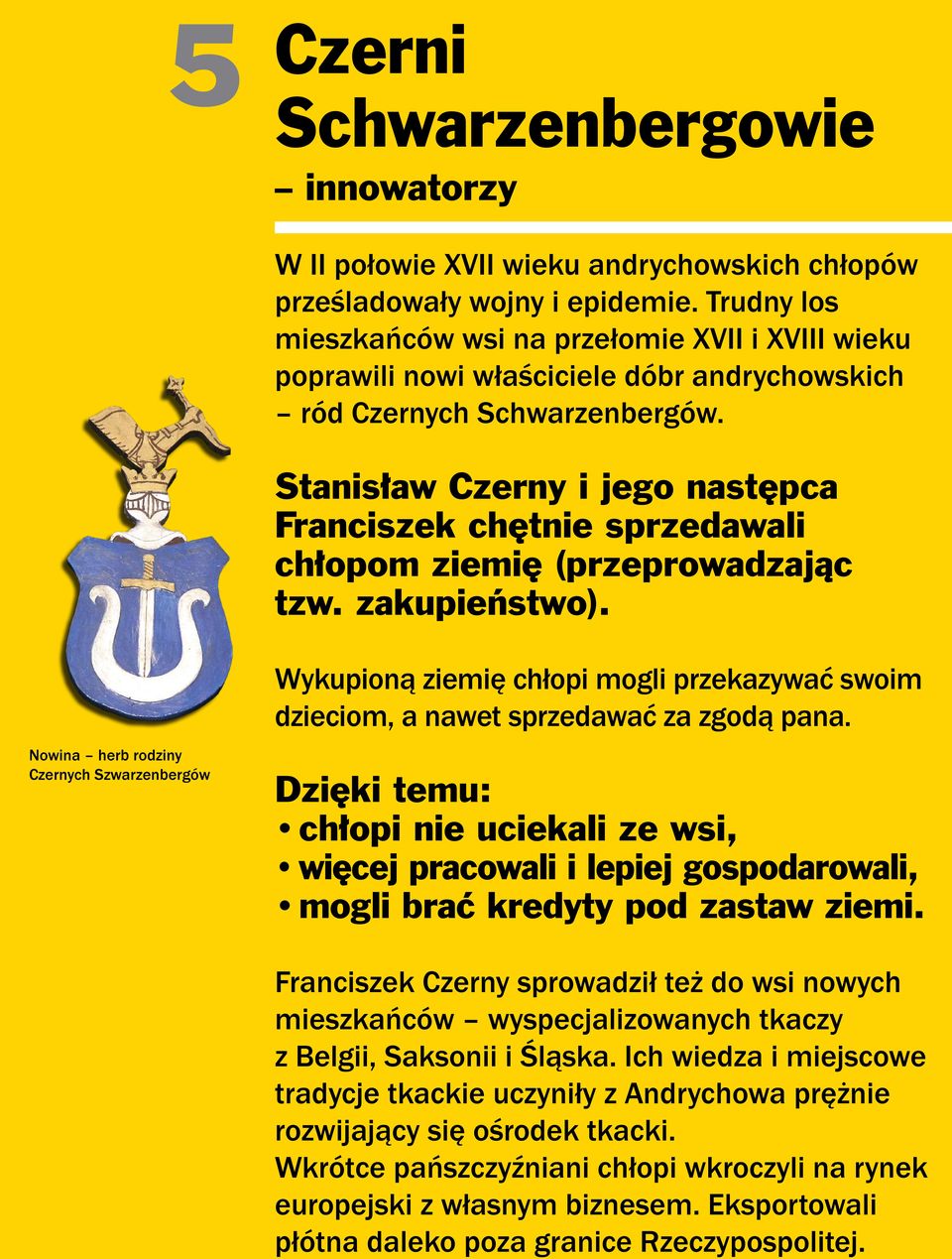 5

Czerni Schwarzenbergowie

– innowatorzy

W II połowie XVII wieku andrychowskich chłopów prześladowały wojny i epidemie. Trudny los mieszkańców wsi na przełomie XVII i XVIII wieku poprawili nowi właściciele dóbr andrychowskich – ród Czernych Schwarzenbergów.

Stanisław Czerny i jego następca Franciszek chętnie sprzedawali chłopom ziemię (przeprowadzając tzw. zakupieństwo).

Wykupioną ziemię chłopi mogli przekazywać swoim dzieciom, a nawet sprzedawać za zgodą pana.

Nowina – herb rodziny Czernych Szwarzenbergów

Dzięki temu:
• chłopi nie uciekali ze wsi,
• więcej pracowali i lepiej gospodarowali,
• mogli brać kredyty pod zastaw ziemi.

Franciszek Czerny sprowadził też do wsi nowych mieszkańców – wyspecjalizowanych tkaczy z Belgii, Saksonii i Śląska. Ich wiedza i miejscowe tradycje tkackie uczyniły z Andrychowa prężnie rozwijający się ośrodek tkacki.
Wkrótce pańszczyźniani chłopi wkroczyli na rynek europejski z własnym biznesem. Eksportowali płótna daleko poza granice Rzeczypospolitej.